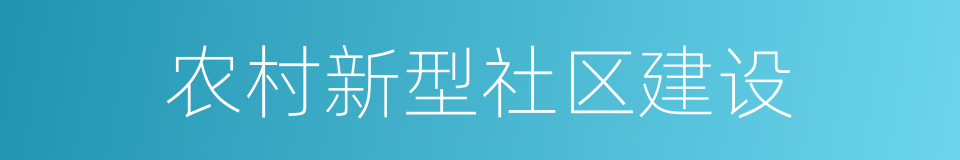 农村新型社区建设